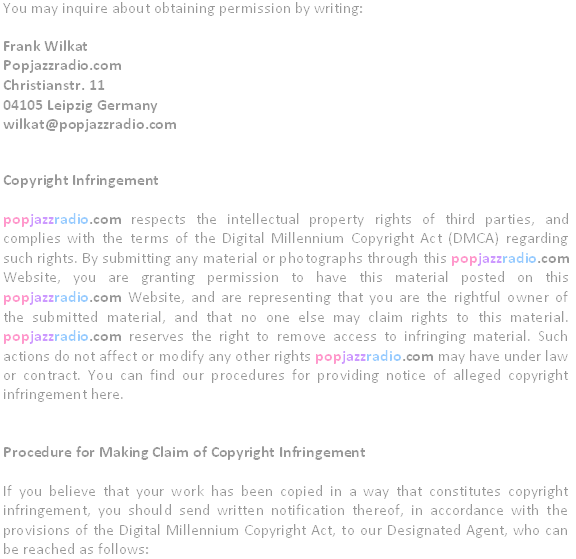 You may inquire about obtaining permission by writing:

Frank Wilkat
Popjazzradio.com
Christianstr. 11
04105 Leipzig Germany
wilkat@popjazzradio.com

Copyright Infringement

popjazzradio.com respects the intellectual property rights of third parties, and complies with the terms of the Digital Millennium Copyright Act (DMCA) regarding such rights. By submitting any material or photographs through this popjazzradio.com Website, you are granting permission to have this material posted on this popjazzradio.com Website, and are representing that you are the rightful owner of the submitted material, and that no one else may claim rights to this material. popjazzradio.com reserves the right to remove access to infringing material. Such actions do not affect or modify any other rights popjazzradio.com may have under law or contract. You can find our procedures for providing notice of alleged copyright infringement here.

Procedure for Making Claim of Copyright Infringement

If you believe that your work has been copied in a way that constitutes copyright infringement, you should send written notification thereof, in accordance with the provisions of the Digital Millennium Copyright Act, to our Designated Agent, who can be reached as follows: